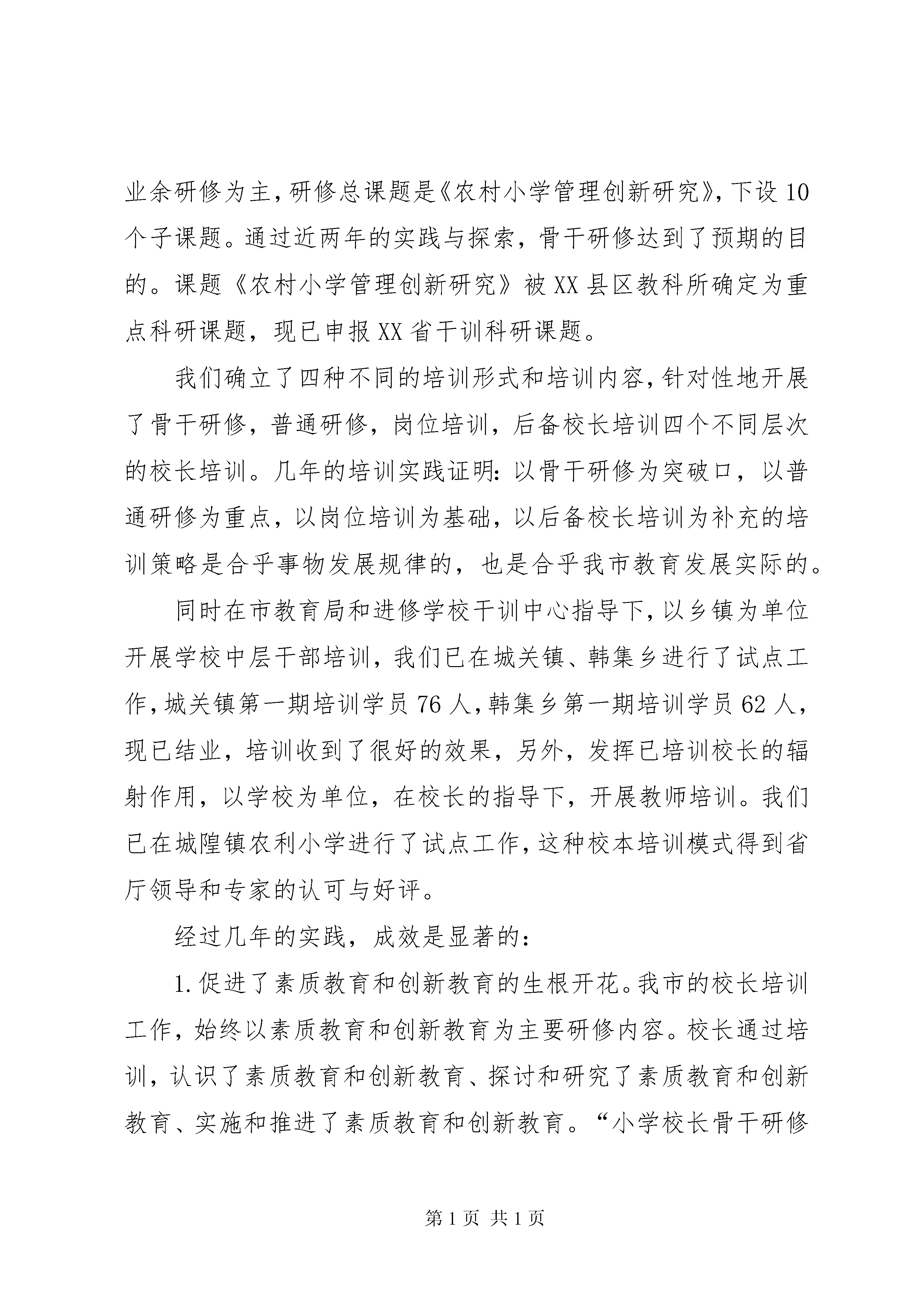 业余研修为主，研修总课题是《农村小学管理创新研究》，下设10个子课题。通过近两年的实践与探索，骨干研修达到了预期的目的。课题《农村小学管理创新研究》被XX县区教科所确定为重点科研课题，现已申报XX省干训科研课题。

我们确立了四种不同的培训形式和培训内容，针对性地开展了骨干研修，普通研修，岗位培训，后备校长培训四个不同层次的校长培训。几年的培训实践证明：以骨干研修为突破口，以普通研修为重点，以岗位培训为基础，以后备校长培训为补充的培训策略是合乎事物发展规律的，也是合乎我市教育发展实际的。

同时在市教育局和进修学校干训中心指导下，以乡镇为单位开展学校中层干部培训，我们已在城关镇、韩集乡进行了试点工作，城关镇第一期培训学员76人，韩集乡第一期培训学员62人，现已结业，培训收到了很好的效果，另外，发挥已培训校长的辐射作用，以学校为单位，在校长的指导下，开展教师培训。我们已在城隍镇农利小学进行了试点工作，这种校本培训模式得到省厅领导和专家的认可与好评。

经过几年的实践，成效是显著的：

1.促进了素质教育和创新教育的生根开花。我市的校长培训工作，始终以素质教育和创新教育为主要研修内容。校长通过培训，认识了素质教育和创新教育、探讨和研究了素质教育和创新教育、实施和推进了素质教育和创新教育。“小学校长骨干研修

第1页 共1页